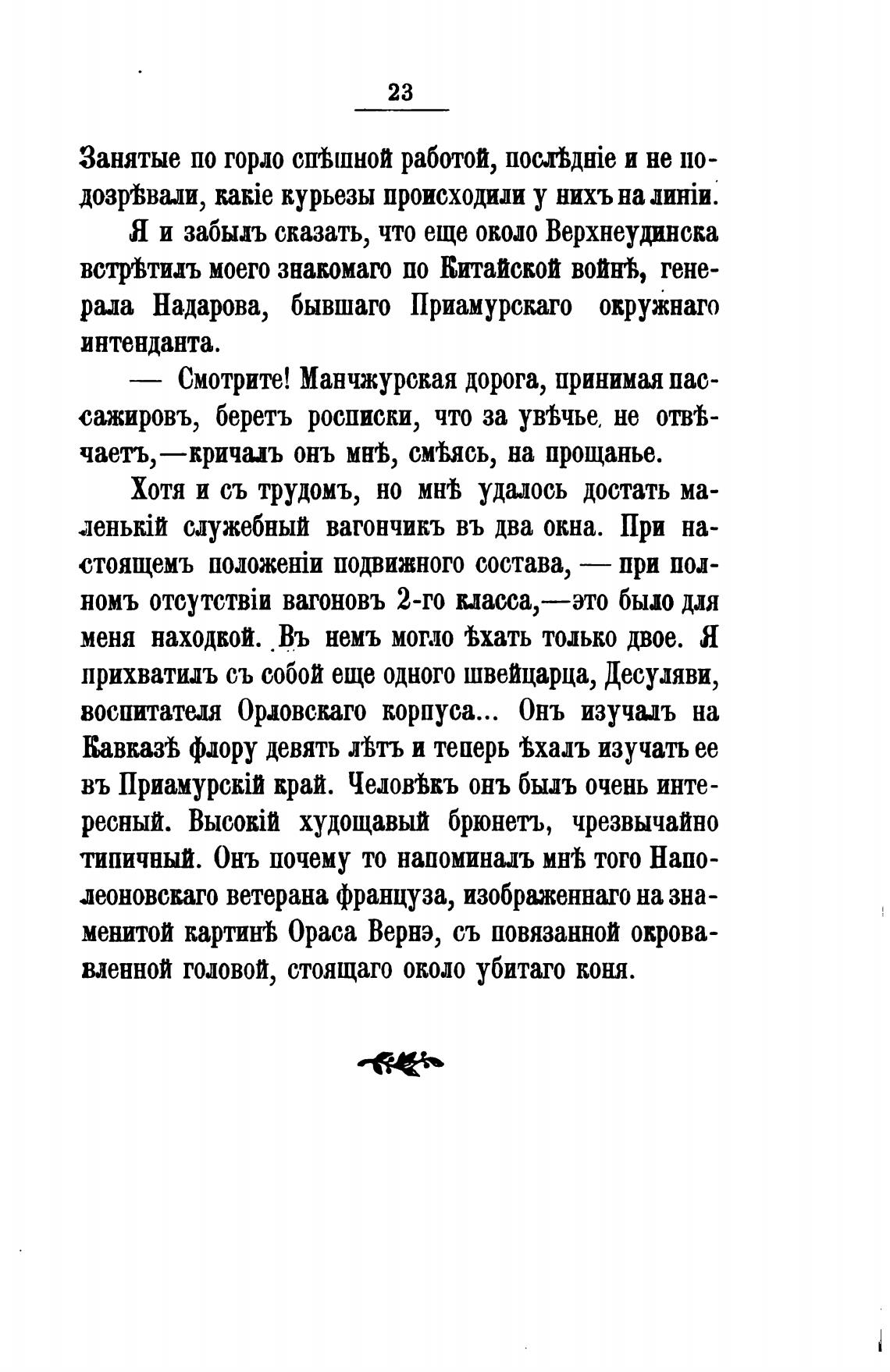 23

Занятые по горло спѣшной работой, послѣдніе и не подозрѣвали, какіе курьезы происходили у нихъ на линіи.

Я и забылъ сказать, что еще около Верхнеудинска встрѣтилъ моего знакомаго по Китайской войнѣ, генерала Надарова, бывшаго Приамурскаго окружнаго интенданта.

— Смотрите! Манчжурская дорога, принимая пассажировъ, беретъ росписки, что за увѣчье не отвѣчаетъ,—кричалъ онъ мнѣ, смѣясь, на прощанье.

Хотя и съ трудомъ, но мнѣ удалось достать маленькій служебный вагончикъ въ два окна. При настоящемъ положеніи подвижного состава, — при полномъ отсутствіи вагоновъ 2-го класса,—это было для меня находкой. Въ немъ могло ѣхать только двое. Я прихватилъ съ собой еще одного швейцарца, Десуляви, воспитателя Орловскаго корпуса... Онъ изучалъ на Кавказѣ флору девять лѣтъ и теперь ѣхалъ изучать ее въ Приамурскій край. Человѣкъ онъ былъ очень интересный. Высокій худощавый брюнетъ, чрезвычайно типичный. Онъ почему то напоминалъ мнѣ того Наполеоновскаго ветерана француза, изображеннаго на знаменитой картинѣ Ораса Вернэ, съ повязанной окровавленной головой, стоящаго около убитаго коня.